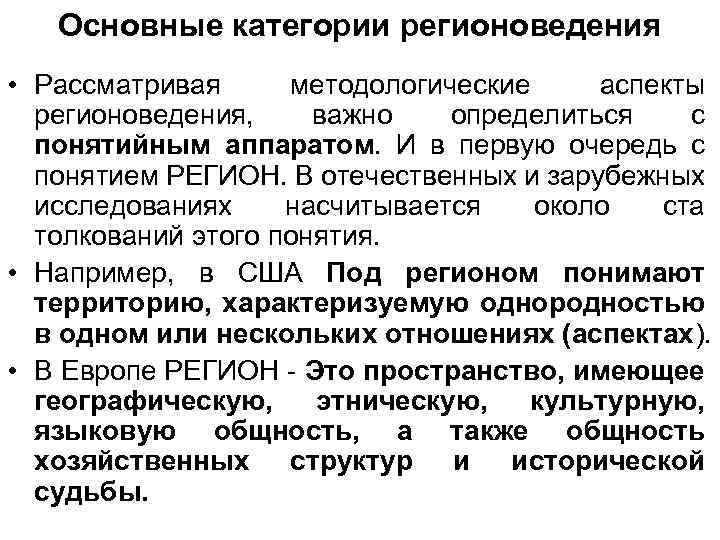 Основные категории регионоведения

• Рассматривая методологические аспекты регионоведения, важно определиться с понятийным аппаратом. И в первую очередь с понятием РЕГИОН. В отечественных и зарубежных исследованиях насчитывается около ста толкований этого понятия.

• Например, в США Под регионом понимают территорию, характеризуемую однородностью в одном или нескольких отношениях (аспектах).

• В Европе РЕГИОН - Это пространство, имеющее географическую, этническую, культурную, языковую общность, а также общность хозяйственных структур и исторической судьбы.